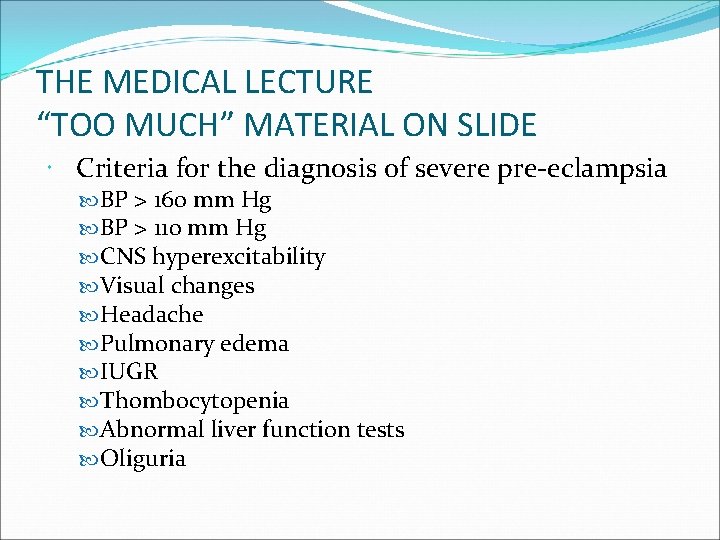 THE MEDICAL LECTURE
“TOO MUCH” MATERIAL ON SLIDE

Criteria for the diagnosis of severe pre-eclampsia
BP > 160 mm Hg
BP > 110 mm Hg
CNS hyperexcitability
Visual changes
Headache
Pulmonary edema
IUGR
Thombocytopenia
Abnormal liver function tests
Oliguria